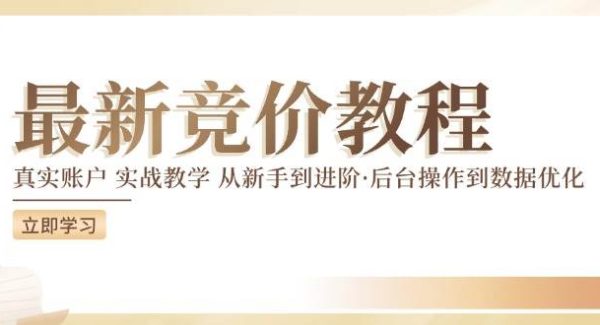 最新竞价教程

真实账户 实战教学 从新手到进阶·后台操作到数据优化

立即学习